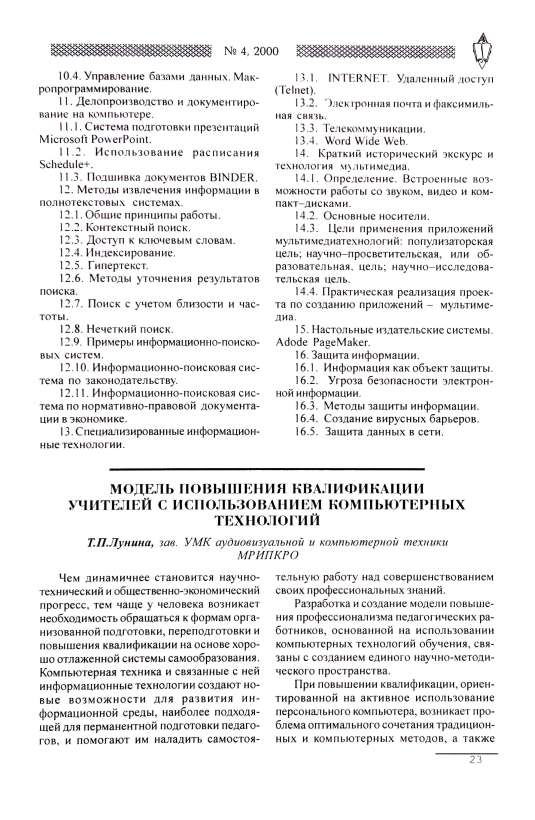 № 4, 2000

10.4. Управление базами данных. Макропрограммирование.

11. Делопроизводство и документирование на компьютере.

11.1. Система подготовки презентаций Microsoft PowerPoint.

11.2. Использование расписания Schedule+.

11.3. Подшивка документов BINDER.

12. Методы извлечения информации в полнотекстовых системах.

12.1. Общие принципы работы.

12.2. Контекстный поиск.

12.3. Доступ к ключевым словам.

12.4. Индексирование.

12.5. Гипертекст.

12.6. Методы уточнения результатов поиска.

12.7. Поиск с учетом близости и частоты.

12.8. Нечеткий поиск.

12.9. Примеры информационно-поисковых систем.

12.10. Информационно-поисковая система по законодательству.

12.11. Информационно-поисковая система по нормативно-правовой документации в экономике.

13. Специализированные информационные технологии.

13.1. INTERNET. Удаленный доступ (Telnet).

13.2. Электронная почта и факсимильная связь.

13.3. Телекоммуникации.

13.4. Word Wide Web.

14. Краткий исторический экскурс и технология мультимедиа.

14.1. Определение. Встроенные возможности работы со звуком, видео и компакт–дисками.

14.2. Основные носители.

14.3. Цели применения приложений мультимедиатехнологий: популизаторская цель; научно–просветительская, или образовательная, цель; научно–исследовательская цель.

14.4. Практическая реализация проекта по созданию приложений – мультимедиа.

15. Настольные издательские системы. Adode PageMaker.

16. Защита информации.

16.1. Информация как объект защиты.

16.2. Угроза безопасности электронной информации.

16.3. Методы защиты информации.

16.4. Создание вирусных барьеров.

16.5. Защита данных в сети.

МОДЕЛЬ ПОВЫШЕНИЯ КВАЛИФИКАЦИИ УЧИТЕЛЕЙ С ИСПОЛЬЗОВАНИЕМ КОМПЬЮТЕРНЫХ ТЕХНОЛОГИЙ

Т.П.Лунина, зав. УМК аудиовизуальной и компьютерной техники МРИПКРО

Чем динамичнее становится научно-технический и общественно-экономический прогресс, тем чаще у человека возникает необходимость обращаться к формам организованной подготовки, переподготовки и повышения квалификации на основе хорошо отлаженной системы самообразования. Компьютерная техника и связанные с ней информационные технологии создают новые возможности для развития информационной среды, наиболее подходящей для перманентной подготовки педагогов, и помогают им наладить самостоятельную работу над совершенствованием своих профессиональных знаний.

Разработка и создание модели повышения профессионализма педагогических работников, основанной на использовании компьютерных технологий обучения, связаны с созданием единого научно-методического пространства.

При повышении квалификации, ориентированной на активное использование персонального компьютера, возникает проблема оптимального сочетания традиционных и компьютерных методов, а также

23